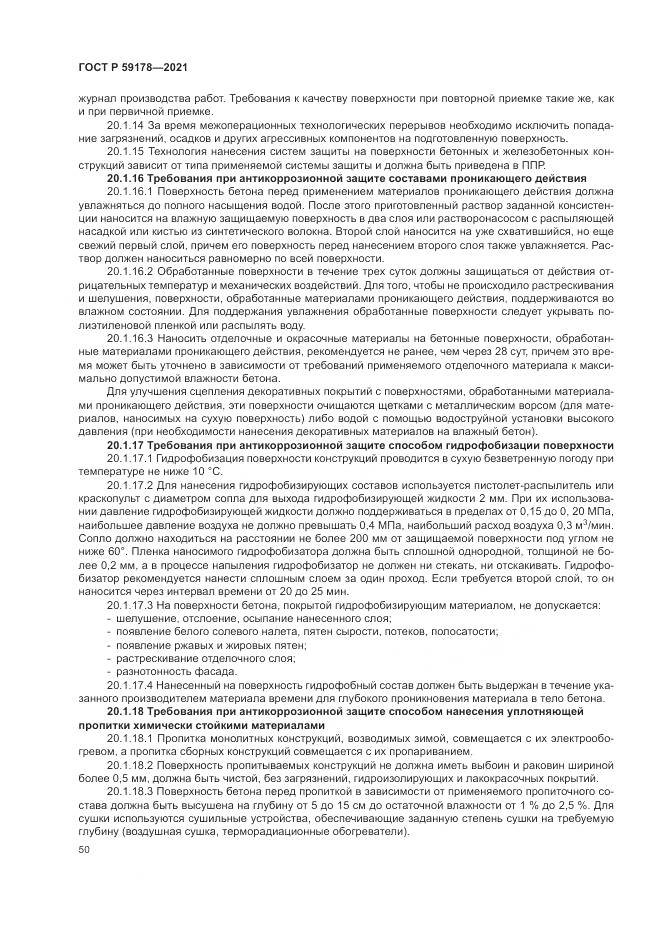 ГОСТ Р 59178—2021

журнал производства работ. Требования к качеству поверхности при повторной приемке такие же, как и при первичной приемке.

20.1.14 За время межоперационных технологических перерывов необходимо исключить попадание загрязнений, осадков и других агрессивных компонентов на подготовленную поверхность.

20.1.15 Технология нанесения систем защиты на поверхности бетонных и железобетонных конструкций зависит от типа применяемой системы защиты и должна быть приведена в ППР.

20.1.16 Требования при антикоррозионной защите составами проникающего действия

20.1.16.1 Поверхность бетона перед применением материалов проникающего действия должна увлажняться до полного насыщения водой. После этого приготовленный раствор заданной консистенции наносится на влажную защищаемую поверхность в два слоя или растворонасосом с распыляющей насадкой или кистью из синтетического волокна. Второй слой наносится на уже схватившийся, но еще свежий первый слой, причем его поверхность перед нанесением второго слоя также увлажняется. Раствор должен наноситься равномерно по всей поверхности.

20.1.16.2 Обработанные поверхности в течение трех суток должны защищаться от действия отрицательных температур и механических воздействий. Для того, чтобы не происходило растрескивания и шелушения, поверхности, обработанные материалами проникающего действия, поддерживаются во влажном состоянии. Для поддержания увлажнения обработанные поверхности следует укрывать полиэтиленовой пленкой или распылять воду.

20.1.16.3 Наносить отделочные и окрасочные материалы на бетонные поверхности, обработанные материалами проникающего действия, рекомендуется не ранее, чем через 28 сут, причем это время может быть уточнено в зависимости от требований применяемого отделочного материала к максимально допустимой влажности бетона.

Для улучшения сцепления декоративных покрытий с поверхностями, обработанными материалами проникающего действия, эти поверхности очищаются щетками с металлическим ворсом (для материалов, наносимых на сухую поверхность) либо водой с помощью водоструйной установки высокого давления (при необходимости нанесения декоративных материалов на влажный бетон).

20.1.17 Требования при антикоррозионной защите способом гидрофобизации поверхности

20.1.17.1 Гидрофобизация поверхности конструкций проводится в сухую безветренную погоду при температуре не ниже 10 °С.

20.1.17.2 Для нанесения гидрофобизирующих составов используется пистолет-распылитель или краскопульт с диаметром сопла для выхода гидрофобизирующей жидкости 2 мм. При их использовании давление гидрофобизирующей жидкости должно поддерживаться в пределах от 0,15 до 0, 20 МПа, наибольшее давление воздуха не должно превышать 0,4 МПа, наибольший расход воздуха 0,3 м$^3$/мин. Сопло должно находиться на расстоянии не более 200 мм от защищаемой поверхности под углом не ниже 60°. Пленка наносимого гидрофобизатора должна быть сплошной однородной, толщиной не более 0,2 мм, а в процессе напыления гидрофобизатор не должен ни стекать, ни отскакивать. Гидрофобизатор рекомендуется нанести сплошным слоем за один проход. Если требуется второй слой, то он наносится через интервал времени от 20 до 25 мин.

20.1.17.3 На поверхности бетона, покрытой гидрофобизирующим материалом, не допускается:
- шелушение, отслоение, осыпание нанесенного слоя;
- появление белого солевого налета, пятен сырости, потеков, полосатости;
- появление ржавых и жировых пятен;
- растрескивание отделочного слоя;
- разнотонность фасада.

20.1.17.4 Нанесенный на поверхность гидрофобный состав должен быть выдержан в течение указанного производителем материала времени для глубокого проникновения материала в тело бетона.

20.1.18 Требования при антикоррозионной защите способом нанесения уплотняющей пропитки химически стойкими материалами

20.1.18.1 Пропитка монолитных конструкций, возводимых зимой, совмещается с их электрообогревом, а пропитка сборных конструкций совмещается с их пропариванием.

20.1.18.2 Поверхность пропитываемых конструкций не должна иметь выбоин и раковин шириной более 0,5 мм, должна быть чистой, без загрязнений, гидроизолирующих и лакокрасочных покрытий.

20.1.18.3 Поверхность бетона перед пропиткой в зависимости от применяемого пропиточного состава должна быть высушена на глубину от 5 до 15 см до остаточной влажности от 1 % до 2,5 %. Для сушки используются сушильные устройства, обеспечивающие заданную степень сушки на требуемую глубину (воздушная сушка, терморадиационные обогреватели).

50